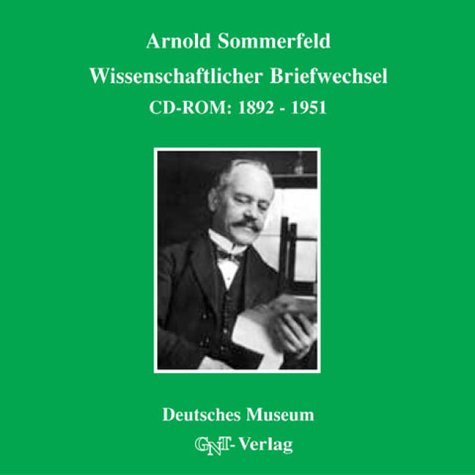 Arnold Sommerfeld
Wissenschaftlicher Briefwechsel
CD-ROM: 1892 - 1951

Deutsches Museum
GNT- Verlag